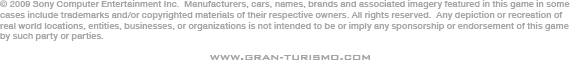 © 2009 Sony Computer Entertainment Inc. Manufacturers, cars, names, brands and associated imagery featured in this game in some cases include trademarks and/or copyrighted materials of their respective owners. All rights reserved. Any depiction or recreation of real world locations, entities, businesses, or organizations is not intended to be or imply any sponsorship or endorsement of this game by such party or parties.

WWW.GRAN-TURISMO.COM